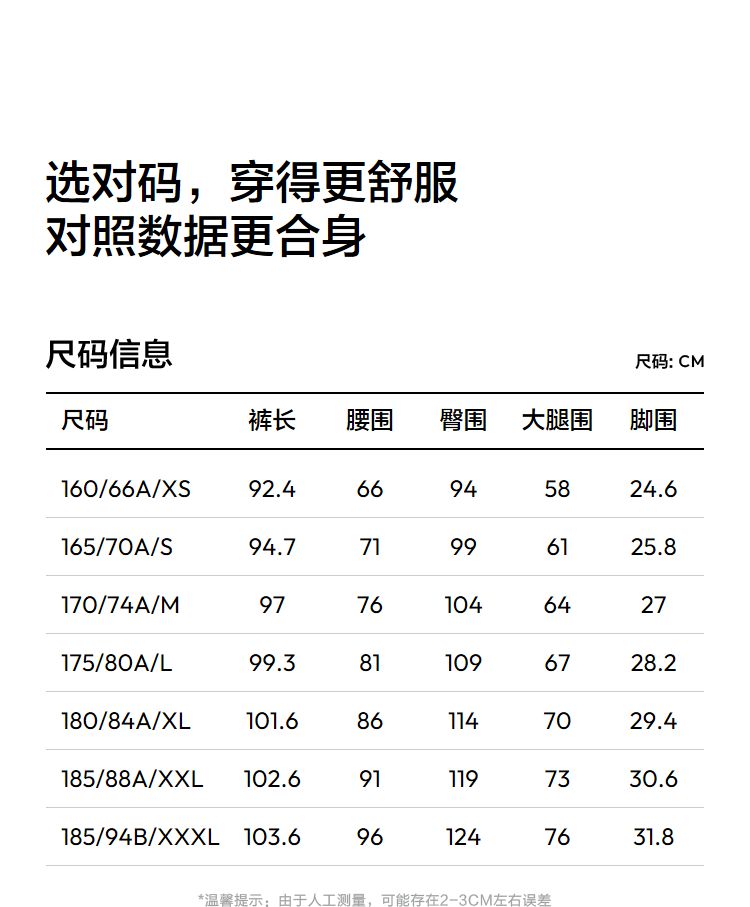 选对码，穿得更舒服
对照数据更合身

尺码信息

尺码: CM

| 尺码 | 裤长 | 腰围 | 臀围 | 大腿围 | 脚围 |
|---|---|---|---|---|---|
| 160/66A/XS | 92.4 | 66 | 94 | 58 | 24.6 |
| 165/70A/S | 94.7 | 71 | 99 | 61 | 25.8 |
| 170/74A/M | 97 | 76 | 104 | 64 | 27 |
| 175/80A/L | 99.3 | 81 | 109 | 67 | 28.2 |
| 180/84A/XL | 101.6 | 86 | 114 | 70 | 29.4 |
| 185/88A/XXL | 102.6 | 91 | 119 | 73 | 30.6 |
| 185/94B/XXXL | 103.6 | 96 | 124 | 76 | 31.8 |

*温馨提示：由于人工测量，可能存在2-3CM左右误差